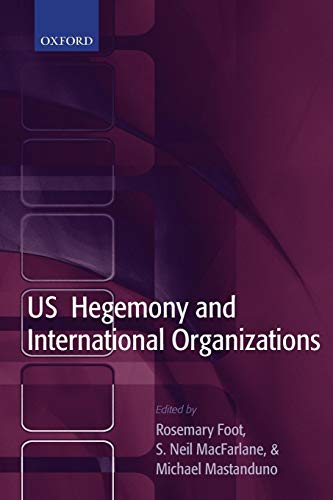 OXFORD

US Hegemony and International Organizations

Edited by
Rosemary Foot,
S. Neil MacFarlane, &
Michael Mastanduno